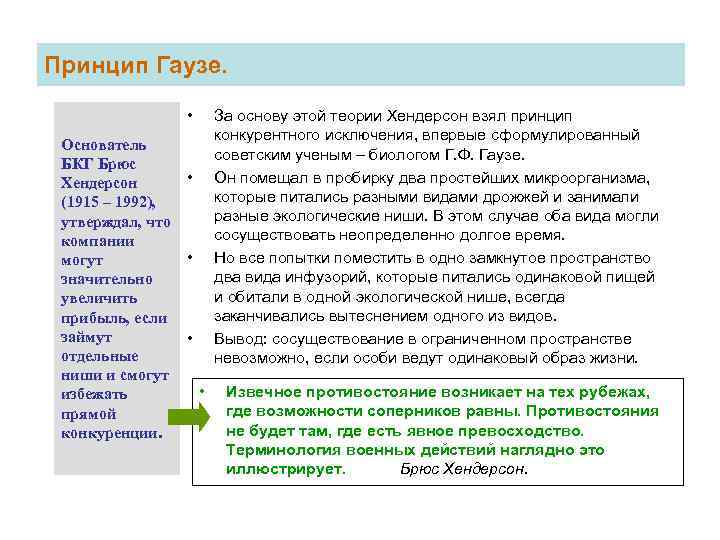 Принцип Гаузе.

Основатель БКГ Брюс Хендерсон (1915 – 1992), утверждал, что компании могут значительно увеличить прибыль, если займут отдельные ниши и смогут избежать прямой конкуренции.

• За основу этой теории Хендерсон взял принцип конкурентного исключения, впервые сформулированный советским ученым – биологом Г.Ф. Гаузе.
• Он помещал в пробирку два простейших микроорганизма, которые питались разными видами дрожжей и занимали разные экологические ниши. В этом случае оба вида могли сосуществовать неопределенно долгое время.
• Но все попытки поместить в одно замкнутое пространство два вида инфузорий, которые питались одинаковой пищей и обитали в одной экологической нише, всегда заканчивались вытеснением одного из видов.
• Вывод: сосуществование в ограниченном пространстве невозможно, если особи ведут одинаковый образ жизни.

• Извечное противостояние возникает на тех рубежах, где возможности соперников равны. Противостояния не будет там, где есть явное превосходство. Терминология военных действий наглядно это иллюстрирует. Брюс Хендерсон.